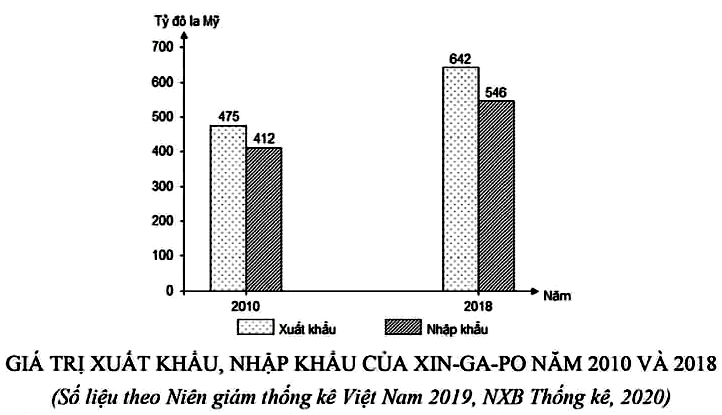 Tỷ đô la Mỹ
700
600
500
400
300
200
100
0
475
412
642
546
2010
2018
Năm
Xuất khẩu
Nhập khẩu

GIÁ TRỊ XUẤT KHẨU, NHẬP KHẨU CỦA XIN-GA-PO NĂM 2010 VÀ 2018
(Số liệu theo Niên giám thống kê Việt Nam 2019, NXB Thống kê, 2020)